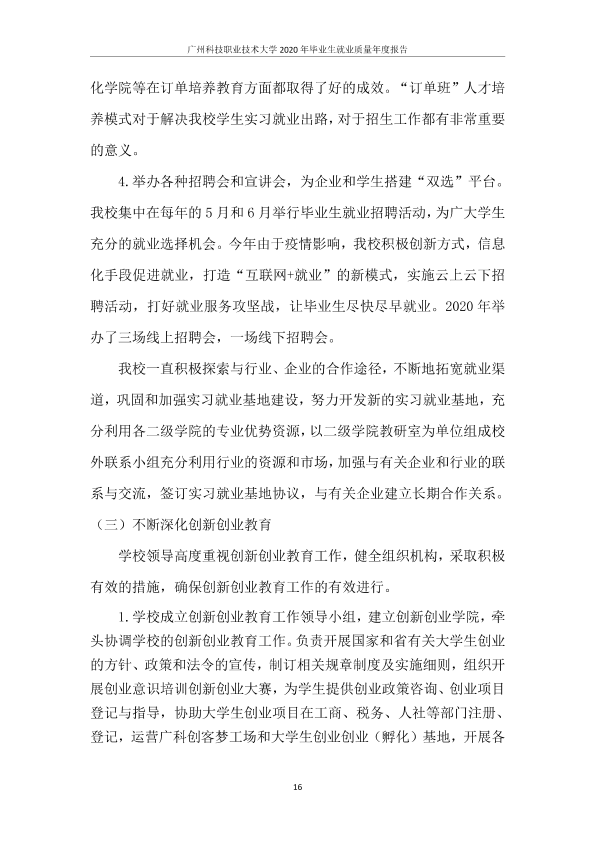 广州科技职业技术大学2020年毕业生就业质量年度报告

化学院等在订单培养教育方面都取得了好的成效。“订单班”人才培养模式对于解决我校学生实习就业出路，对于招生工作都有非常重要的意义。

4.举办各种招聘会和宣讲会，为企业和学生搭建“双选”平台。我校集中在每年的5月和6月举行毕业生就业招聘活动，为广大学生充分的就业选择机会。今年由于疫情影响，我校积极创新方式，信息化手段促进就业，打造“互联网+就业”的新模式，实施云上云下招聘活动，打好就业服务攻坚战，让毕业生尽快尽早就业。2020年举办了三场线上招聘会，一场线下招聘会。

我校一直积极探索与行业、企业的合作途径，不断地拓宽就业渠道，巩固和加强实习就业基地建设，努力开发新的实习就业基地，充分利用各二级学院的专业优势资源，以二级学院教研室为单位组成校外联系小组充分利用行业的资源和市场，加强与有关企业和行业的联系与交流，签订实习就业基地协议，与有关企业建立长期合作关系。

（三）不断深化创新创业教育

学校领导高度重视创新创业教育工作，健全组织机构，采取积极有效的措施，确保创新创业教育工作的有效进行。

1.学校成立创新创业教育工作领导小组，建立创新创业学院，牵头协调学校的创新创业教育工作。负责开展国家和省有关大学生创业的方针、政策和法令的宣传，制订相关规章制度及实施细则，组织开展创业意识培训创新创业大赛，为学生提供创业政策咨询、创业项目登记与指导，协助大学生创业项目在工商、税务、人社等部门注册、登记，运营广科创客梦工场和大学生创业创业（孵化）基地，开展各

16